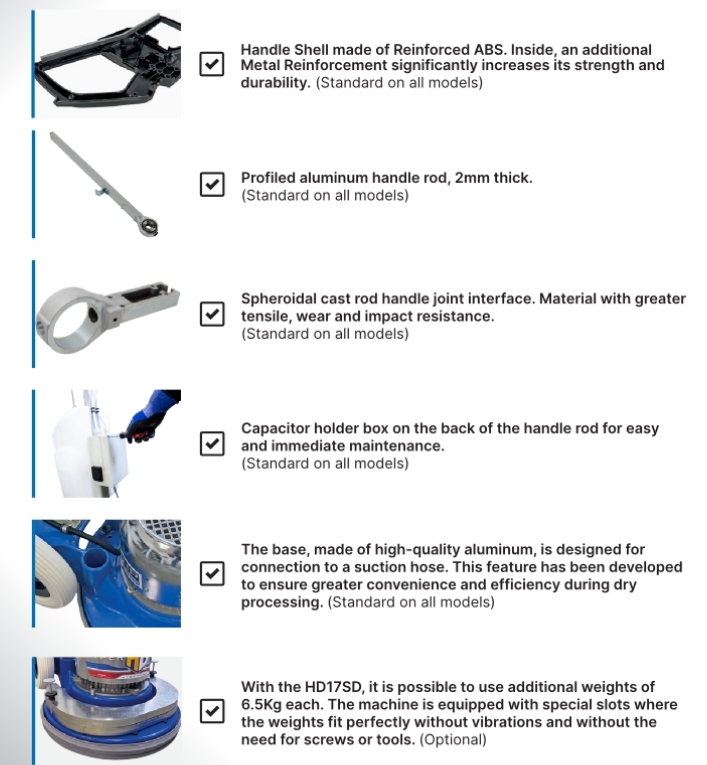 Handle Shell made of Reinforced ABS. Inside, an additional Metal Reinforcement significantly increases its strength and durability. (Standard on all models)

Profiled aluminum handle rod, 2mm thick.
(Standard on all models)

Spheroidal cast rod handle joint interface. Material with greater tensile, wear and impact resistance.
(Standard on all models)

Capacitor holder box on the back of the handle rod for easy and immediate maintenance.
(Standard on all models)

The base, made of high-quality aluminum, is designed for connection to a suction hose. This feature has been developed to ensure greater convenience and efficiency during dry processing. (Standard on all models)

With the HD17SD, it is possible to use additional weights of 6.5Kg each. The machine is equipped with special slots where the weights fit perfectly without vibrations and without the need for screws or tools. (Optional)